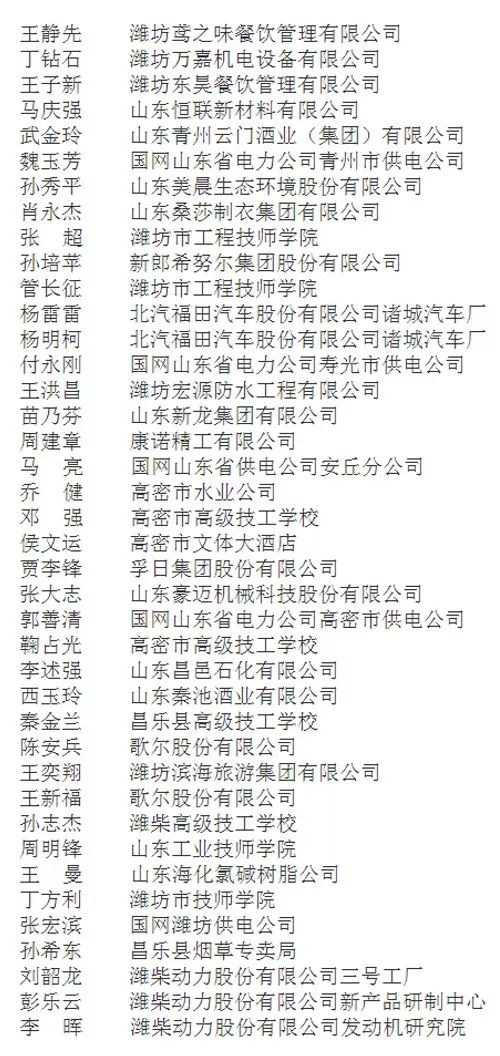 王静先　潍坊鸢之味餐饮管理有限公司
丁钻石　潍坊万嘉机电设备有限公司
王子新　潍坊东昊餐饮管理有限公司
马庆强　山东恒联新材料有限公司
武金玲　山东青州云门酒业（集团）有限公司
魏玉芳　国网山东省电力公司青州市供电公司
孙秀平　山东美晨生态环境股份有限公司
肖永杰　山东桑莎制衣集团有限公司
张　超　潍坊市工程技师学院
孙培苹　新郎希努尔集团股份有限公司
管长征　潍坊市工程技师学院
杨雷雷　北汽福田汽车股份有限公司诸城汽车厂
杨明柯　北汽福田汽车股份有限公司诸城汽车厂
付永刚　国网山东省电力公司寿光市供电公司
王洪昌　潍坊宏源防水工程有限公司
苗乃芬　山东新龙集团有限公司
周建章　康诺精工有限公司
马　亮　国网山东省供电公司安丘分公司
乔　健　高密市水业公司
邓　强　高密市高级技工学校
侯文运　高密市文体大酒店
贾李锋　孚日集团股份有限公司
张大志　山东豪迈机械科技股份有限公司
郭善清　国网山东省电力公司高密市供电公司
鞠占光　高密市高级技工学校
李述强　山东昌邑石化有限公司
西玉玲　山东秦池酒业有限公司
秦金兰　昌乐县高级技工学校
陈安兵　歌尔股份有限公司
王奕翔　潍坊滨海旅游集团有限公司
王新福　歌尔股份有限公司
孙志杰　潍柴高级技工学校
周明锋　山东工业技师学院
王　曼　山东海化氯碱树脂公司
丁方利　潍坊市技师学院
张宏滨　国网潍坊供电公司
孙希东　昌乐县烟草专卖局
刘韶龙　潍柴动力股份有限公司三号工厂
彭乐云　潍柴动力股份有限公司新产品研制中心
李　晖　潍柴动力股份有限公司发动机研究院